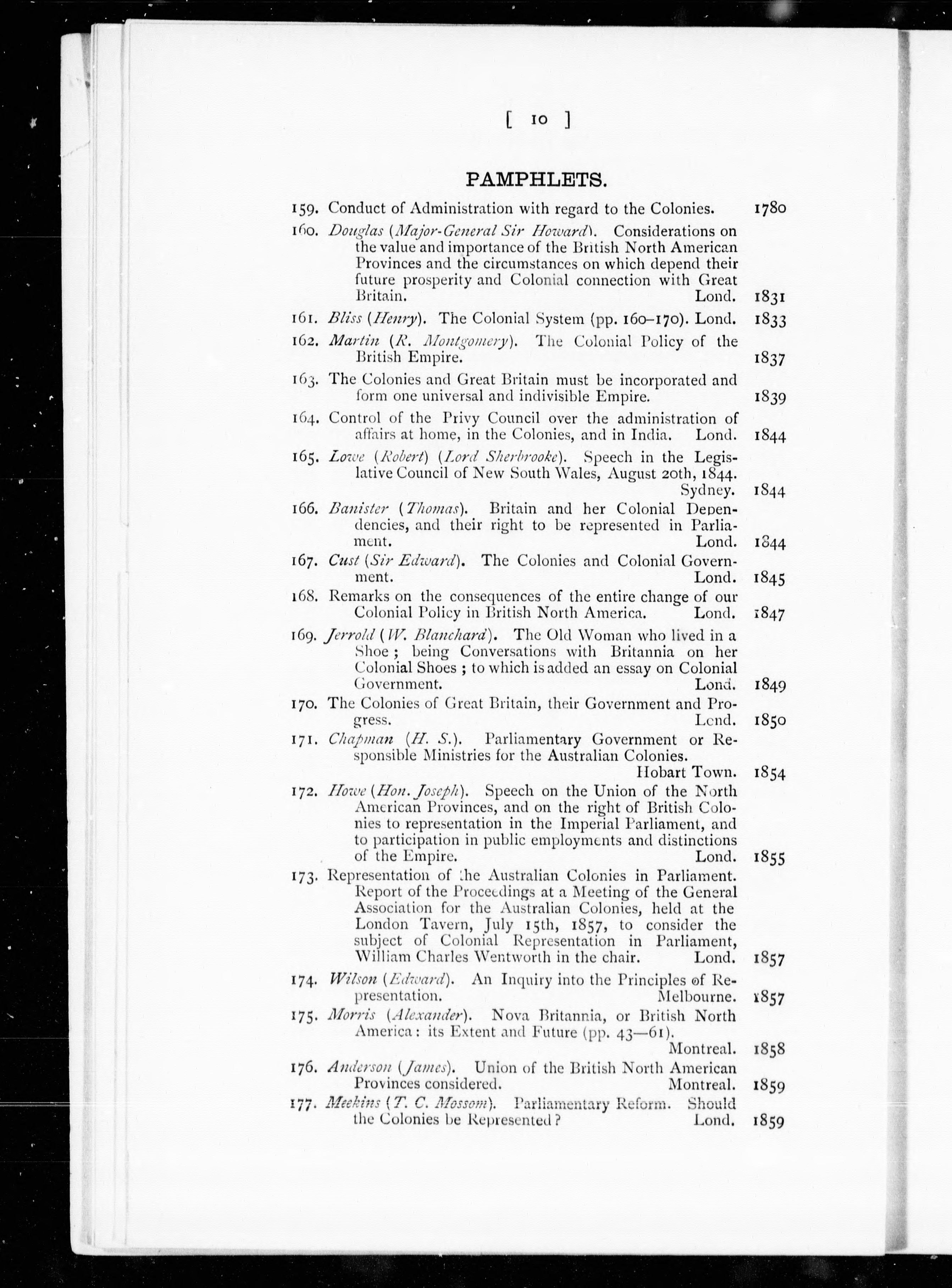 [ 10 ]

PAMPHLETS.

159. Conduct of Administration with regard to the Colonies. 1780

160. Douglas (Major-General Sir Howard). Considerations on the value and importance of the British North American Provinces and the circumstances on which depend their future prosperity and Colonial connection with Great Britain. Lond. 1831

161. Bliss (Henry). The Colonial System (pp. 160–170). Lond. 1833

162. Martin (R. Montgomery). The Colonial Policy of the British Empire. 1837

163. The Colonies and Great Britain must be incorporated and form one universal and indivisible Empire. 1839

164. Control of the Privy Council over the administration of affairs at home, in the Colonies, and in India. Lond. 1844

165. Lowe (Robert) (Lord Sherbrooke). Speech in the Legislative Council of New South Wales, August 20th, 1844. Sydney. 1844

166. Banister (Thomas). Britain and her Colonial Dependencies, and their right to be represented in Parliament. Lond. 1844

167. Cust (Sir Edward). The Colonies and Colonial Government. Lond. 1845

168. Remarks on the consequences of the entire change of our Colonial Policy in British North America. Lond. 1847

169. Jerrold (W. Blanchard). The Old Woman who lived in a Shoe; being Conversations with Britannia on her Colonial Shoes; to which is added an essay on Colonial Government. Lond. 1849

170. The Colonies of Great Britain, their Government and Progress. Lond. 1850

171. Chapman (H. S.). Parliamentary Government or Responsible Ministries for the Australian Colonies. Hobart Town. 1854

172. Howe (Hon. Joseph). Speech on the Union of the North American Provinces, and on the right of British Colonies to representation in the Imperial Parliament, and to participation in public employments and distinctions of the Empire. Lond. 1855

173. Representation of the Australian Colonies in Parliament. Report of the Proceedings at a Meeting of the General Association for the Australian Colonies, held at the London Tavern, July 15th, 1857, to consider the subject of Colonial Representation in Parliament, William Charles Wentworth in the chair. Lond. 1857

174. Wilson (Edward). An Inquiry into the Principles of Representation. Melbourne. 1857

175. Morris (Alexander). Nova Britannia, or British North America: its Extent and Future (pp. 43—61). Montreal. 1858

176. Anderson (James). Union of the British North American Provinces considered. Montreal. 1859

177. Meekins (T. C. Mossom). Parliamentary Reform. Should the Colonies be Represented? Lond. 1859